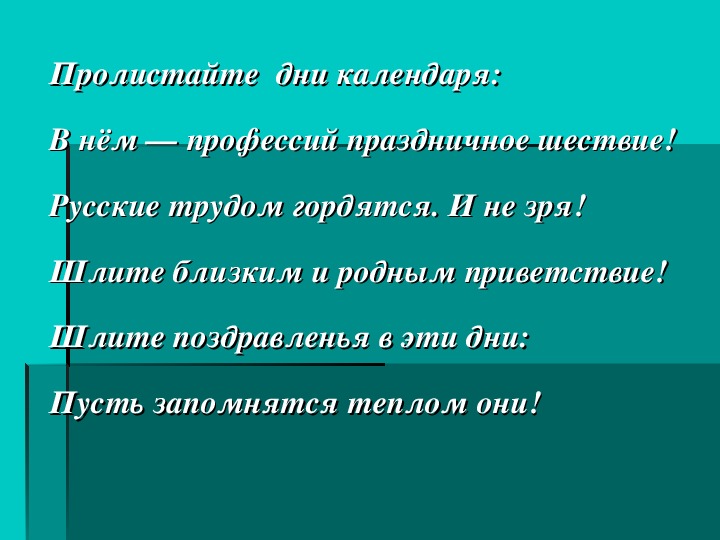 Пролистайте дни календаря:

В нём — профессий праздничное шествие!

Русские трудом гордятся. И не зря!

Шлите близким и родным приветствие!

Шлите поздравленья в эти дни:

Пусть запомнятся теплом они!